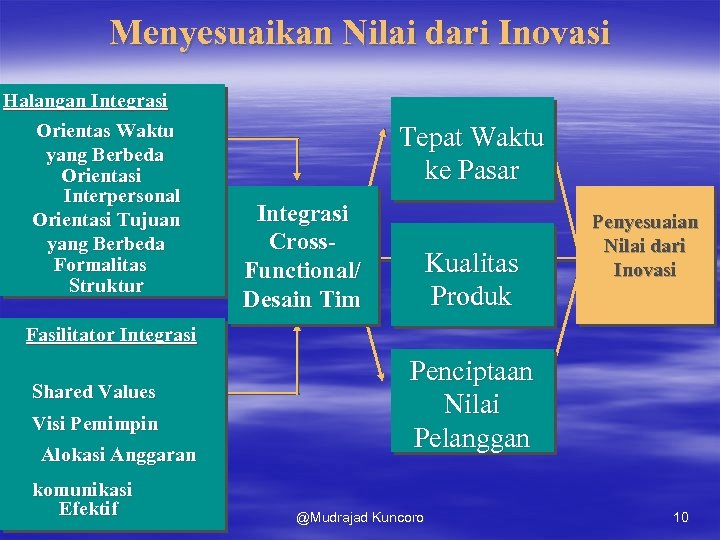 Menyesuaikan Nilai dari Inovasi

Halangan Integrasi

Orientas Waktu yang Berbeda

Orientasi Interpersonal

Orientasi Tujuan yang Berbeda

Formalitas Struktur

Fasilitator Integrasi

Shared Values

Visi Pemimpin

Alokasi Anggaran

komunikasi Efektif

Integrasi Cross-Functional/ Desain Tim

Tepat Waktu ke Pasar

Kualitas Produk

Penciptaan Nilai Pelanggan

Penyesuaian Nilai dari Inovasi

@Mudrajad Kuncoro

10